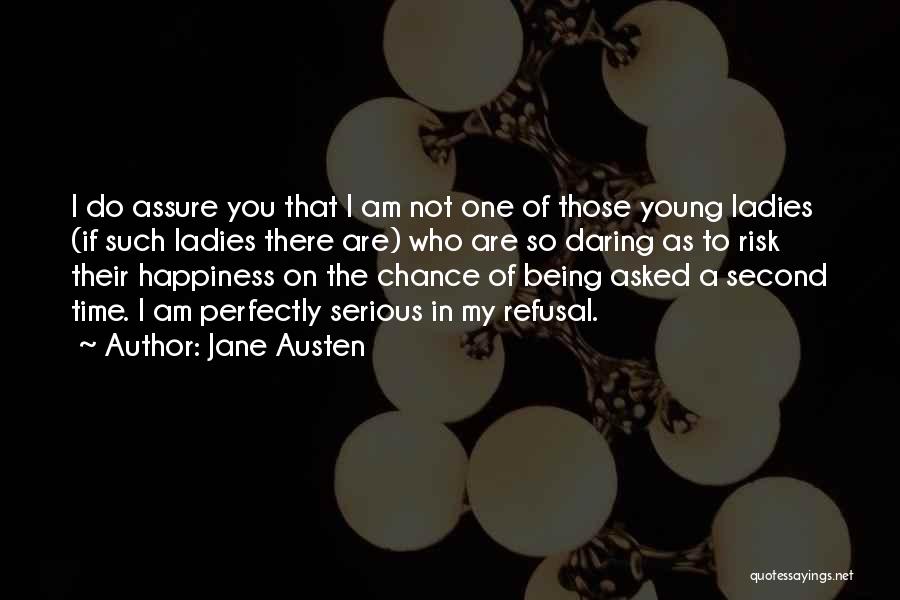 I do assure you that I am not one of those young ladies (if such ladies there are) who are so daring as to risk their happiness on the chance of being asked a second time. I am perfectly serious in my refusal.

~ Author: Jane Austen

quotessayings.net